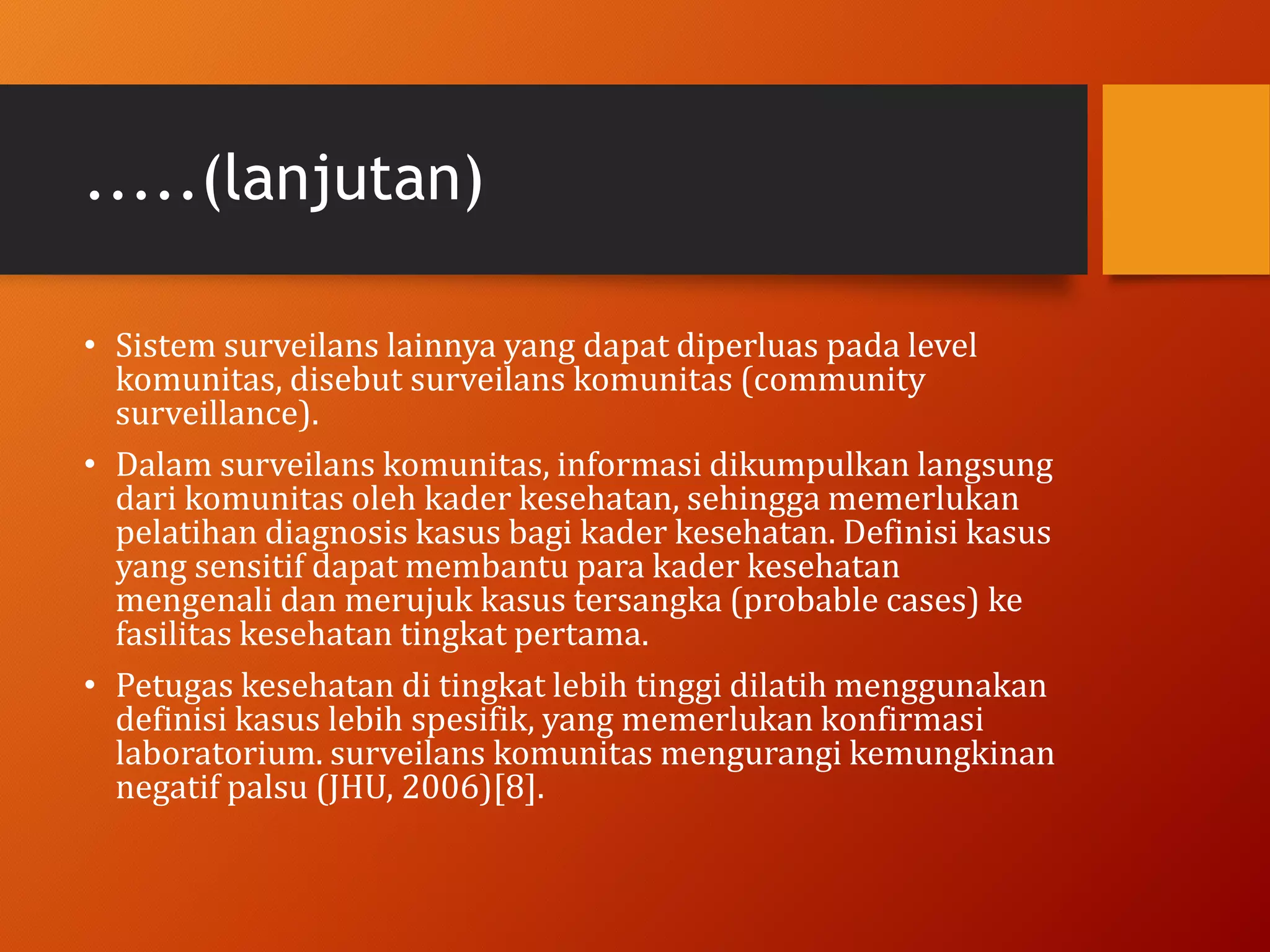 .....(lanjutan)

• Sistem surveilans lainnya yang dapat diperluas pada level komunitas, disebut surveilans komunitas (community surveillance).

• Dalam surveilans komunitas, informasi dikumpulkan langsung dari komunitas oleh kader kesehatan, sehingga memerlukan pelatihan diagnosis kasus bagi kader kesehatan. Definisi kasus yang sensitif dapat membantu para kader kesehatan mengenali dan merujuk kasus tersangka (probable cases) ke fasilitas kesehatan tingkat pertama.

• Petugas kesehatan di tingkat lebih tinggi dilatih menggunakan definisi kasus lebih spesifik, yang memerlukan konfirmasi laboratorium. surveilans komunitas mengurangi kemungkinan negatif palsu (JHU, 2006)[8].